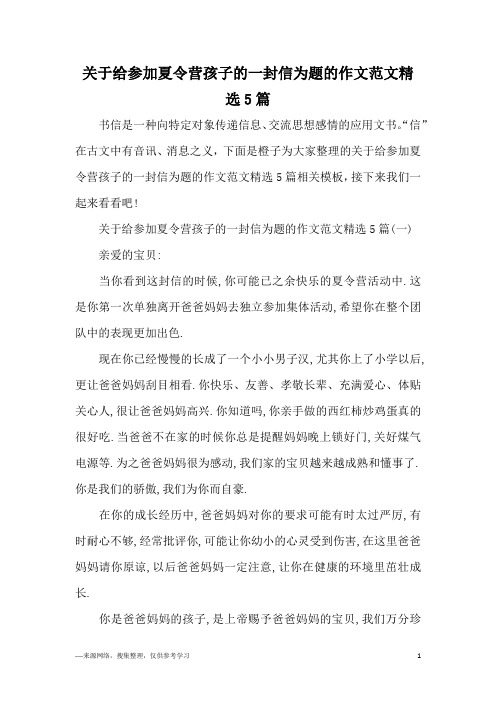 关于给参加夏令营孩子的一封信为题的作文范文精选5篇

书信是一种向特定对象传递信息、交流思想感情的应用文书。“信”在古文中有音讯、消息之义，下面是橙子为大家整理的关于给参加夏令营孩子的一封信为题的作文范文精选5篇相关模板，接下来我们一起来看看吧！

关于给参加夏令营孩子的一封信为题的作文范文精选5篇(一)

亲爱的宝贝：

当你看到这封信的时候，你可能已之余快乐的夏令营活动中.这是你第一次单独离开爸爸妈妈去独立参加集体活动，希望你在整个团队中的表现更加出色.

现在你已经慢慢的长成了一个小小男子汉，尤其你上了小学以后，更让爸爸妈妈刮目相看.你快乐、友善、孝敬长辈、充满爱心、体贴关心人，很让爸爸妈妈高兴.你知道吗，你亲手做的西红柿炒鸡蛋真的很好吃.当爸爸不在家的时候你总是提醒妈妈晚上锁好门，关好煤气电源等.为之爸爸妈妈很为感动，我们家的宝贝越来越成熟和懂事了.你是我们的骄傲，我们为你而自豪.

在你的成长经历中，爸爸妈妈对你的要求可能有时太过严厉，有时耐心不够，经常批评你，可能让你幼小的心灵受到伤害，在这里爸爸妈妈请你原谅，以后爸爸妈妈一定注意，让你在健康的环境里茁壮成长.

你是爸爸妈妈的孩子，是上帝赐予爸爸妈妈的宝贝，我们万分珍

—来源网络，搜集整理，仅供参考学习

1